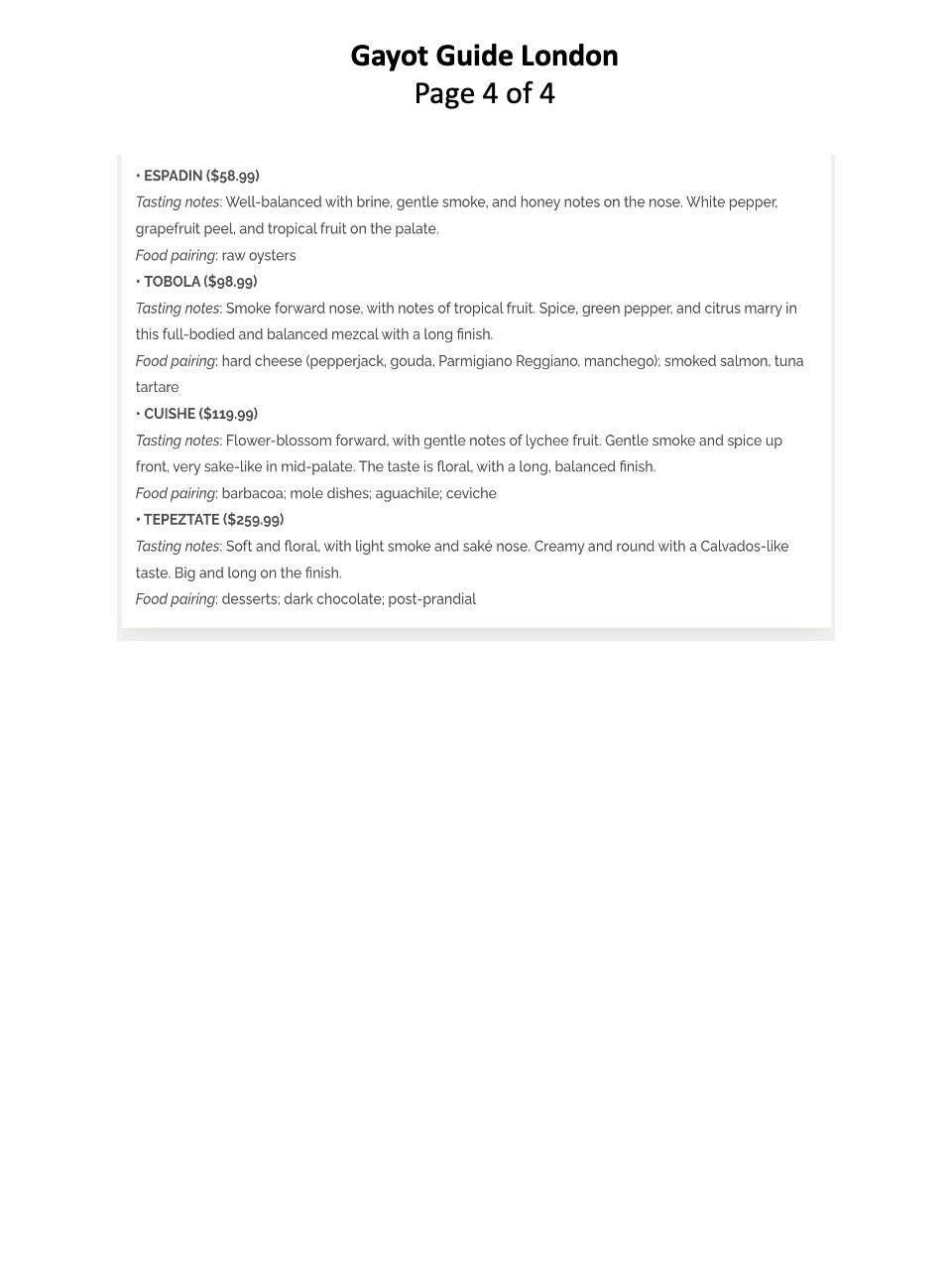 Gayot Guide London
Page 4 of 4

• ESPADIN ($58.99)
Tasting notes: Well-balanced with brine, gentle smoke, and honey notes on the nose. White pepper, grapefruit peel, and tropical fruit on the palate.
Food pairing: raw oysters
• TOBOLA ($98.99)
Tasting notes: Smoke forward nose, with notes of tropical fruit. Spice, green pepper, and citrus marry in this full-bodied and balanced mezcal with a long finish.
Food pairing: hard cheese (pepperjack, gouda, Parmigiano Reggiano, manchego); smoked salmon, tuna tartare
• CUISHE ($119.99)
Tasting notes: Flower-blossom forward, with gentle notes of lychee fruit. Gentle smoke and spice up front, very sake-like in mid-palate. The taste is floral, with a long, balanced finish.
Food pairing: barbacoa; mole dishes; aguachile; ceviche
• TEPEZTATE ($259.99)
Tasting notes: Soft and floral, with light smoke and saké nose. Creamy and round with a Calvados-like taste. Big and long on the finish.
Food pairing: desserts; dark chocolate; post-prandial